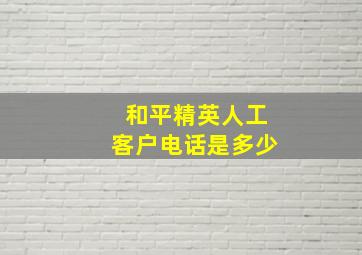 和平精英人工
客户电话是多少